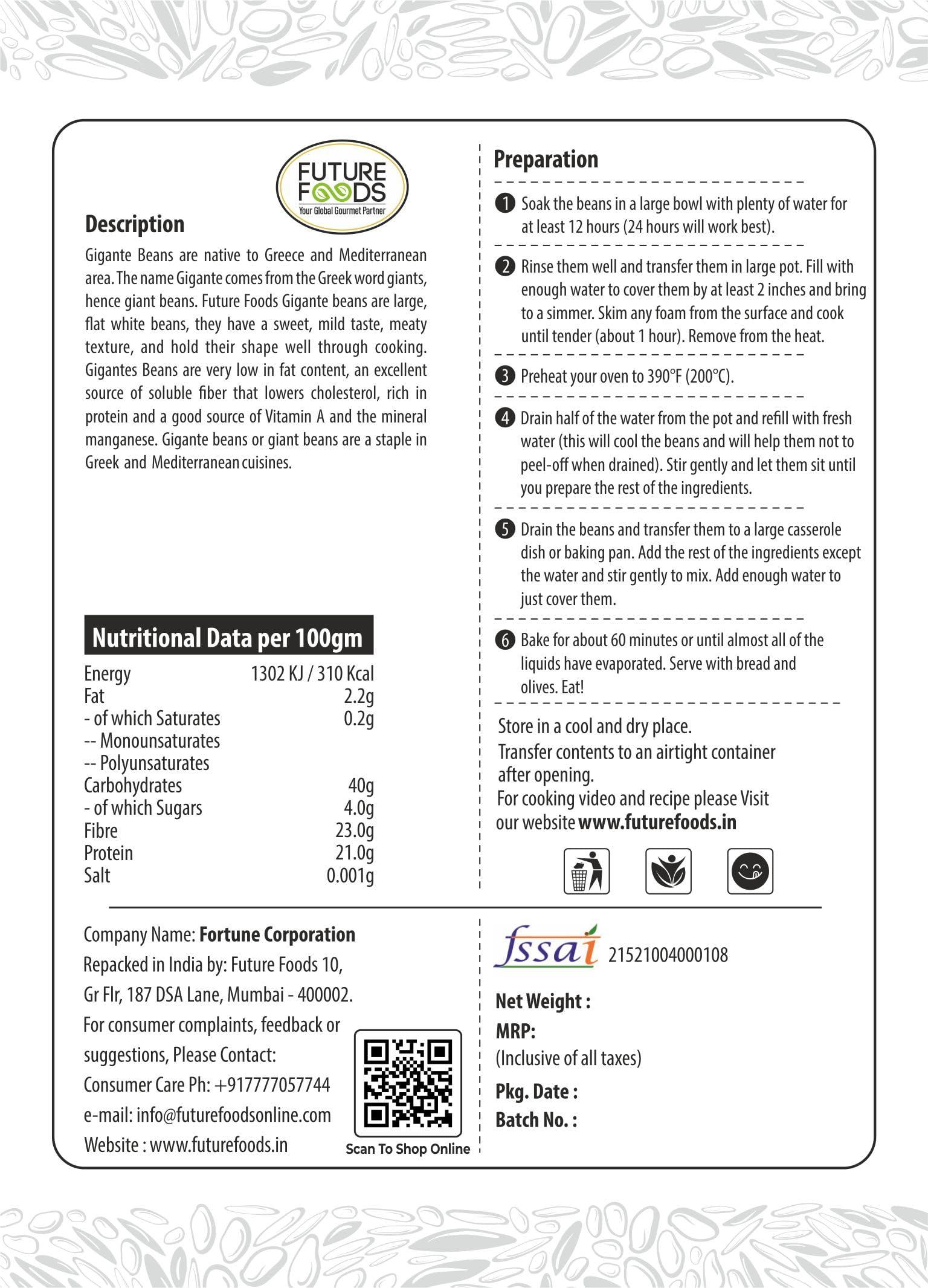 FUTURE FOODS
Your Global Gourmet Partner

Description

Gigante Beans are native to Greece and Mediterranean area. The name Gigante comes from the Greek word giants, hence giant beans. Future Foods Gigante beans are large, flat white beans, they have a sweet, mild taste, meaty texture, and hold their shape well through cooking. Gigantes Beans are very low in fat content, an excellent source of soluble fiber that lowers cholesterol, rich in protein and a good source of Vitamin A and the mineral manganese. Gigante beans or giant beans are a staple in Greek and Mediterranean cuisines.

Nutritional Data per 100gm

| | |
|---|---|
| Energy | 1302 KJ / 310 Kcal |
| Fat | 2.2g |
| - of which Saturates | 0.2g |
| -- Monounsaturates | |
| -- Polyunsaturates | |
| Carbohydrates | 40g |
| - of which Sugars | 4.0g |
| Fibre | 23.0g |
| Protein | 21.0g |
| Salt | 0.001g |

Preparation

1 Soak the beans in a large bowl with plenty of water for at least 12 hours (24 hours will work best).

2 Rinse them well and transfer them in large pot. Fill with enough water to cover them by at least 2 inches and bring to a simmer. Skim any foam from the surface and cook until tender (about 1 hour). Remove from the heat.

3 Preheat your oven to 390°F (200°C).

4 Drain half of the water from the pot and refill with fresh water (this will cool the beans and will help them not to peel-off when drained). Stir gently and let them sit until you prepare the rest of the ingredients.

5 Drain the beans and transfer them to a large casserole dish or baking pan. Add the rest of the ingredients except the water and stir gently to mix. Add enough water to just cover them.

6 Bake for about 60 minutes or until almost all of the liquids have evaporated. Serve with bread and olives. Eat!

Store in a cool and dry place.
Transfer contents to an airtight container after opening.
For cooking video and recipe please Visit our website www.futurefoods.in

Company Name: Fortune Corporation
Repacked in India by: Future Foods 10, Gr Flr, 187 DSA Lane, Mumbai - 400002.
For consumer complaints, feedback or suggestions, Please Contact:
Consumer Care Ph: +917777057744
e-mail: info@futurefoodsonline.com
Website : www.futurefoods.in

Scan To Shop Online

fssai 21521004000108

Net Weight :
MRP:
(Inclusive of all taxes)
Pkg. Date :
Batch No. :